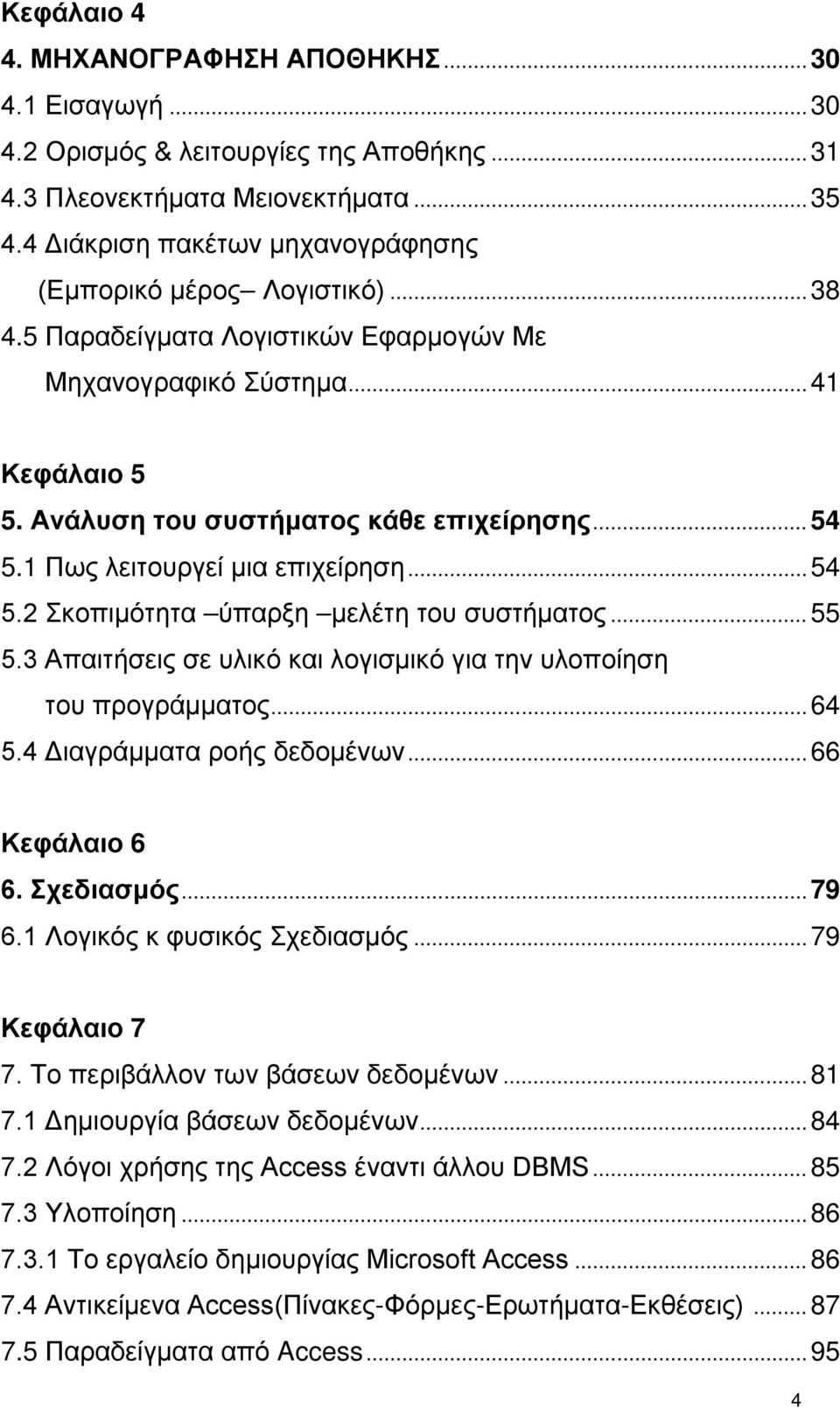 Κεφάλαιο 4
4. ΜΗΧΑΝΟΓΡΑΦΗΣΗ ΑΠΟΘΗΚΗΣ ........ 30
4.1 Εισαγωγή ........ 30
4.2 Ορισμός & λειτουργίες της Αποθήκης ........ 31
4.3 Πλεονεκτήματα Μειονεκτήματα ........ 35
4.4 Διάκριση πακέτων μηχανογράφησης (Εμπορικό μέρος– Λογιστικό) ........ 38
4.5 Παραδείγματα Λογιστικών Εφαρμογών Με Μηχανογραφικό Σύστημα ........ 41

Κεφάλαιο 5
5. Ανάλυση του συστήματος κάθε επιχείρησης ........ 54
5.1 Πως λειτουργεί μια επιχείρηση ........ 54
5.2 Σκοπιμότητα –ύπαρξη –μελέτη του συστήματος ........ 55
5.3 Απαιτήσεις σε υλικό και λογισμικό για την υλοποίηση του προγράμματος ........ 64
5.4 Διαγράμματα ροής δεδομένων ........ 66

Κεφάλαιο 6
6. Σχεδιασμός ........ 79
6.1 Λογικός κ φυσικός Σχεδιασμός ........ 79

Κεφάλαιο 7
7. Το περιβάλλον των βάσεων δεδομένων ........ 81
7.1 Δημιουργία βάσεων δεδομένων ........ 84
7.2 Λόγοι χρήσης της Access έναντι άλλου DBMS ........ 85
7.3 Υλοποίηση ........ 86
7.3.1 Το εργαλείο δημιουργίας Microsoft Access ........ 86
7.4 Αντικείμενα Access(Πίνακες-Φόρμες-Ερωτήματα-Εκθέσεις) ........ 87
7.5 Παραδείγματα από Access ........ 95

4